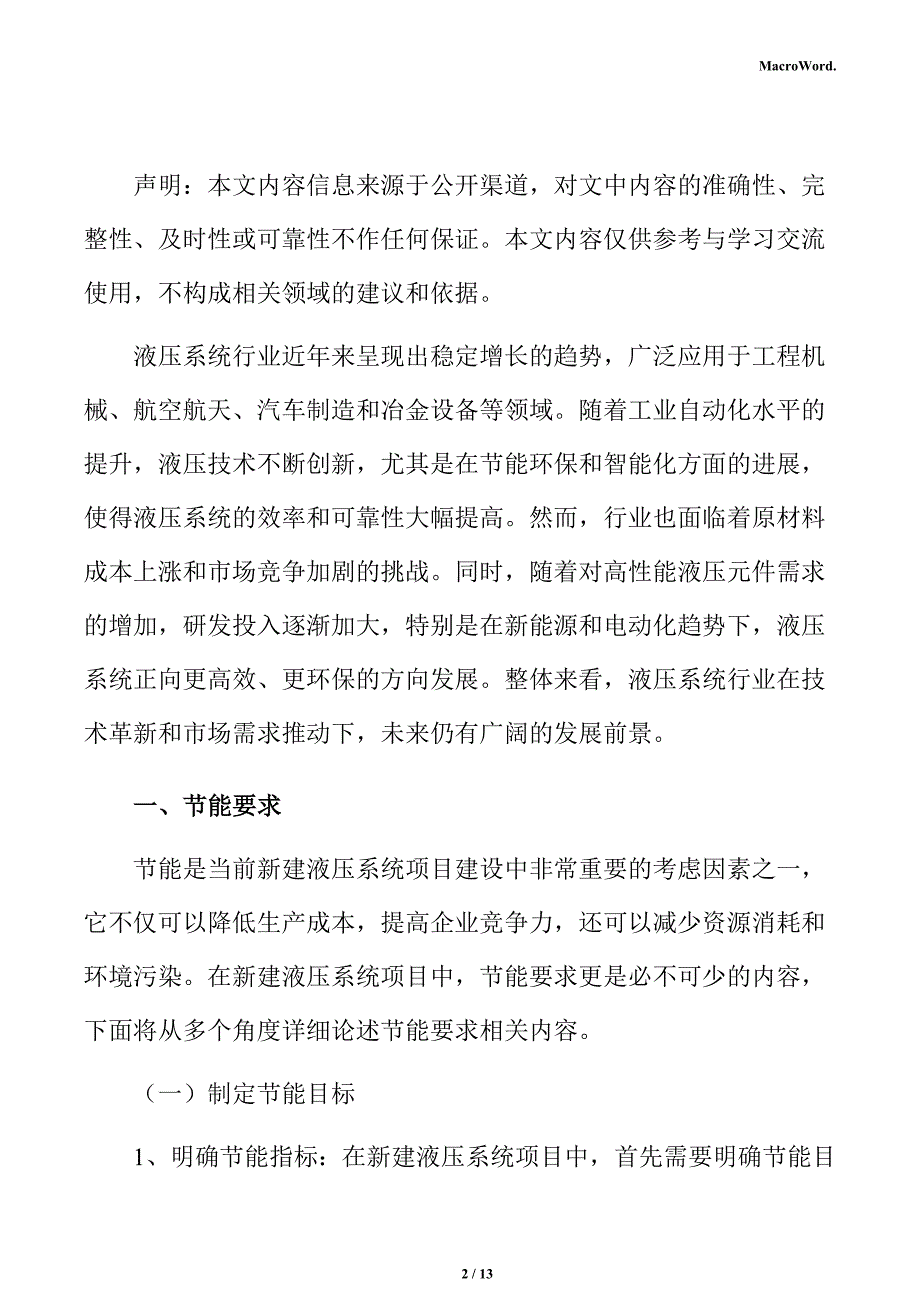 MacroWord.

声明：本文内容信息来源于公开渠道，对文中内容的准确性、完整性、及时性或可靠性不作任何保证。本文内容仅供参考与学习交流使用，不构成相关领域的建议和依据。

液压系统行业近年来呈现出稳定增长的趋势，广泛应用于工程机械、航空航天、汽车制造和冶金设备等领域。随着工业自动化水平的提升，液压技术不断创新，尤其是在节能环保和智能化方面的进展，使得液压系统的效率和可靠性大幅提高。然而，行业也面临着原材料成本上涨和市场竞争加剧的挑战。同时，随着对高性能液压元件需求的增加，研发投入逐渐加大，特别是在新能源和电动化趋势下，液压系统正向更高效、更环保的方向发展。整体来看，液压系统行业在技术革新和市场需求推动下，未来仍有广阔的发展前景。

一、节能要求

节能是当前新建液压系统项目建设中非常重要的考虑因素之一，它不仅可以降低生产成本，提高企业竞争力，还可以减少资源消耗和环境污染。在新建液压系统项目中，节能要求更是必不可少的内容，下面将从多个角度详细论述节能要求相关内容。

（一）制定节能目标

1、明确节能指标：在新建液压系统项目中，首先需要明确节能目

2 / 13